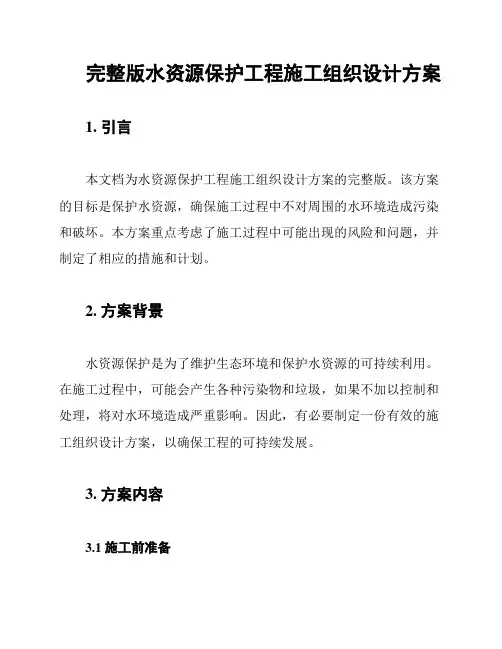 完整版水资源保护工程施工组织设计方案

1. 引言

本文档为水资源保护工程施工组织设计方案的完整版。该方案的目标是保护水资源，确保施工过程中不对周围的水环境造成污染和破坏。本方案重点考虑了施工过程中可能出现的风险和问题，并制定了相应的措施和计划。

2. 方案背景

水资源保护是为了维护生态环境和保护水资源的可持续利用。在施工过程中，可能会产生各种污染物和垃圾，如果不加以控制和处理，将对水环境造成严重影响。因此，有必要制定一份有效的施工组织设计方案，以确保工程的可持续发展。

3. 方案内容

3.1 施工前准备